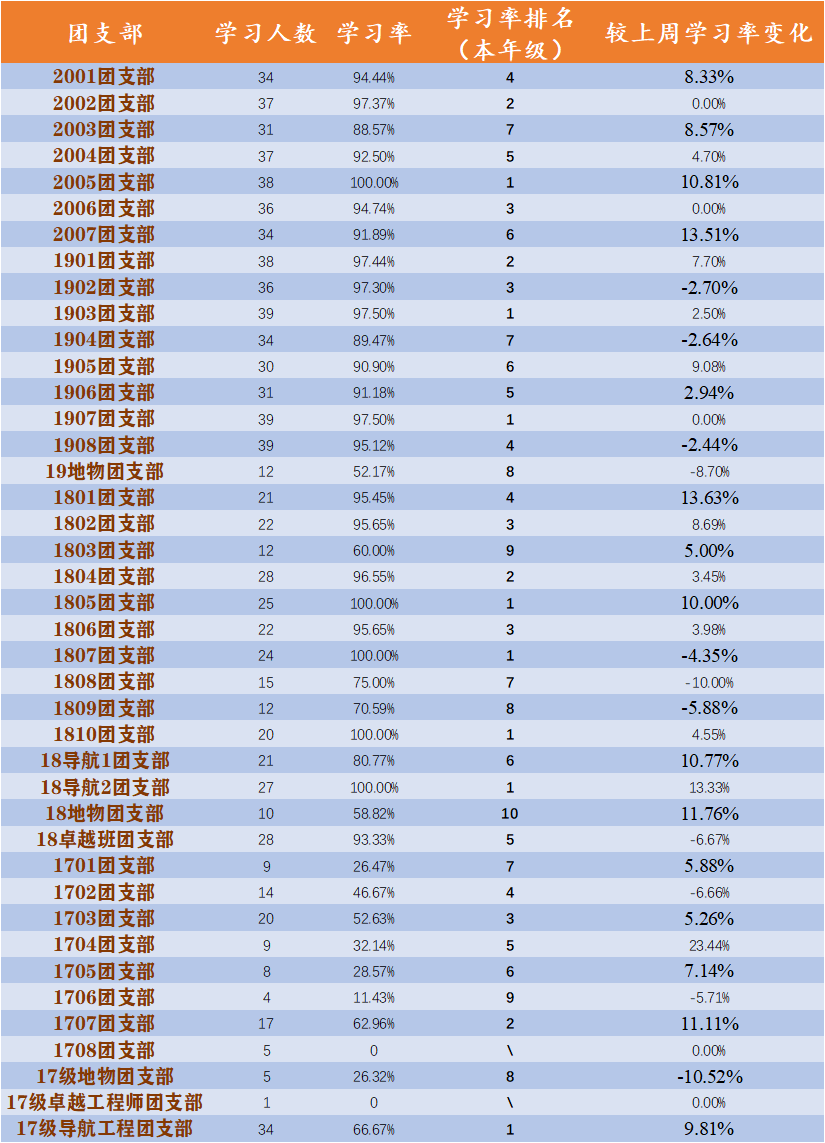 | 团支部 | 学习人数 | 学习率 | 学习率排名（本年级） | 较上周学习率变化 |
|---|---|---|---|---|
| 2001团支部 | 34 | 94.44% | 4 | 8.33% |
| 2002团支部 | 37 | 97.37% | 2 | 0.00% |
| 2003团支部 | 31 | 88.57% | 7 | 8.57% |
| 2004团支部 | 37 | 92.50% | 5 | 4.70% |
| 2005团支部 | 38 | 100.00% | 1 | 10.81% |
| 2006团支部 | 36 | 94.74% | 3 | 0.00% |
| 2007团支部 | 34 | 91.89% | 6 | 13.51% |
| 1901团支部 | 38 | 97.44% | 2 | 7.70% |
| 1902团支部 | 36 | 97.30% | 3 | -2.70% |
| 1903团支部 | 39 | 97.50% | 1 | 2.50% |
| 1904团支部 | 34 | 89.47% | 7 | -2.64% |
| 1905团支部 | 30 | 90.90% | 6 | 9.08% |
| 1906团支部 | 31 | 91.18% | 5 | 2.94% |
| 1907团支部 | 39 | 97.50% | 1 | 0.00% |
| 1908团支部 | 39 | 95.12% | 4 | -2.44% |
| 19地物团支部 | 12 | 52.17% | 8 | -8.70% |
| 1801团支部 | 21 | 95.45% | 4 | 13.63% |
| 1802团支部 | 22 | 95.65% | 3 | 8.69% |
| 1803团支部 | 12 | 60.00% | 9 | 5.00% |
| 1804团支部 | 28 | 96.55% | 2 | 3.45% |
| 1805团支部 | 25 | 100.00% | 1 | 10.00% |
| 1806团支部 | 22 | 95.65% | 3 | 3.98% |
| 1807团支部 | 24 | 100.00% | 1 | -4.35% |
| 1808团支部 | 15 | 75.00% | 7 | -10.00% |
| 1809团支部 | 12 | 70.59% | 8 | -5.88% |
| 1810团支部 | 20 | 100.00% | 1 | 4.55% |
| 18导航1团支部 | 21 | 80.77% | 6 | 10.77% |
| 18导航2团支部 | 27 | 100.00% | 1 | 13.33% |
| 18地物团支部 | 10 | 58.82% | 10 | 11.76% |
| 18卓越班团支部 | 28 | 93.33% | 5 | -6.67% |
| 1701团支部 | 9 | 26.47% | 7 | 5.88% |
| 1702团支部 | 14 | 46.67% | 4 | -6.66% |
| 1703团支部 | 20 | 52.63% | 3 | 5.26% |
| 1704团支部 | 9 | 32.14% | 5 | 23.44% |
| 1705团支部 | 8 | 28.57% | 6 | 7.14% |
| 1706团支部 | 4 | 11.43% | 9 | -5.71% |
| 1707团支部 | 17 | 62.96% | 2 | 11.11% |
| 1708团支部 | 5 | 0 | \ | 0.00% |
| 17级地物团支部 | 5 | 26.32% | 8 | -10.52% |
| 17级卓越工程师团支部 | 1 | 0 | \ | 0.00% |
| 17级导航工程团支部 | 34 | 66.67% | 1 | 9.81% |